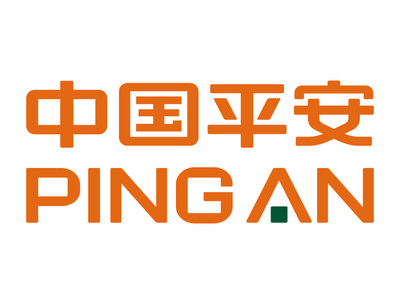 中国平安
PING AN